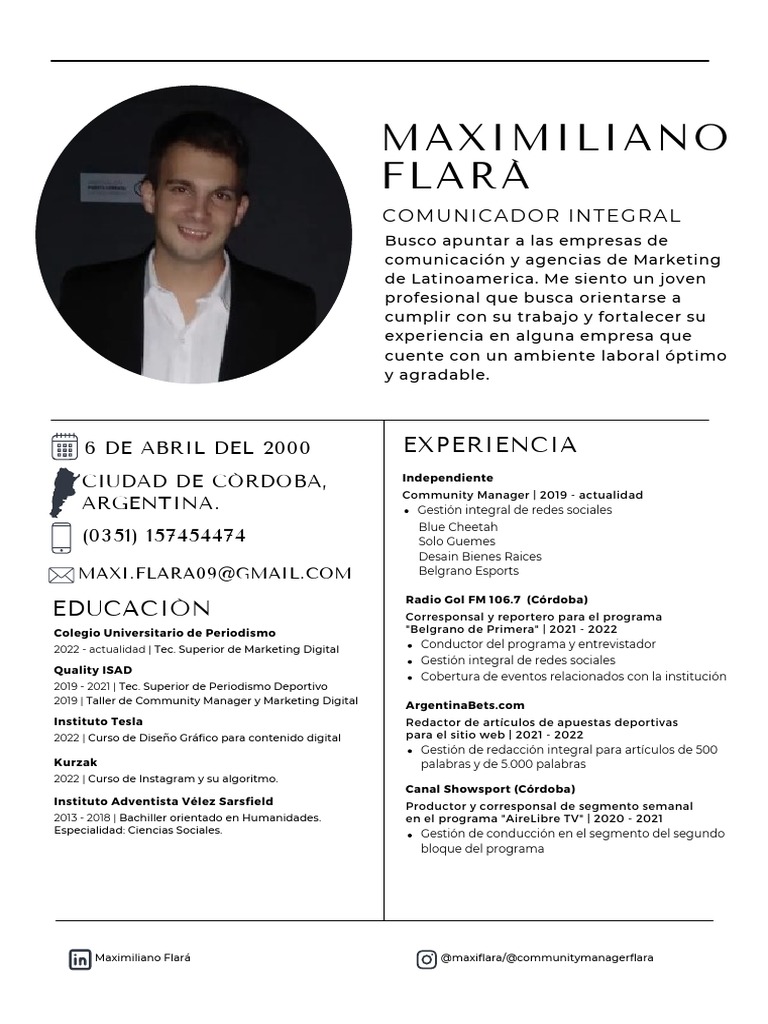 MAXIMILIANO FLARÀ

COMUNICADOR INTEGRAL

Busco apuntar a las empresas de comunicación y agencias de Marketing de Latinoamerica. Me siento un joven profesional que busca orientarse a cumplir con su trabajo y fortalecer su experiencia en alguna empresa que cuente con un ambiente laboral óptimo y agradable.

6 DE ABRIL DEL 2000

CIUDAD DE CÒRDOBA, ARGENTINA.

(0351) 157454474

MAXI.FLARA09@GMAIL.COM

EDUCACIÒN

Colegio Universitario de Periodismo
2022 - actualidad | Tec. Superior de Marketing Digital

Quality ISAD
2019 - 2021 | Tec. Superior de Periodismo Deportivo
2019 | Taller de Community Manager y Marketing Digital

Instituto Tesla
2022 | Curso de Diseño Gráfico para contenido digital

Kurzak
2022 | Curso de Instagram y su algoritmo.

Instituto Adventista Vélez Sarsfield
2013 - 2018 | Bachiller orientado en Humanidades. Especialidad: Ciencias Sociales.

EXPERIENCIA

Independiente
Community Manager | 2019 - actualidad
• Gestión integral de redes sociales
Blue Cheetah
Solo Guemes
Desain Bienes Raices
Belgrano Esports

Radio Gol FM 106.7 (Córdoba)
Corresponsal y reportero para el programa "Belgrano de Primera" | 2021 - 2022
• Conductor del programa y entrevistador
• Gestión integral de redes sociales
• Cobertura de eventos relacionados con la institución

ArgentinaBets.com
Redactor de artículos de apuestas deportivas para el sitio web | 2021 - 2022
• Gestión de redacción integral para artículos de 500 palabras y de 5.000 palabras

Canal Showsport (Córdoba)
Productor y corresponsal de segmento semanal en el programa "AireLibre TV" | 2020 - 2021
• Gestión de conducción en el segmento del segundo bloque del programa

Maximiliano Flará

@maxiflara/@communitymanagerflara